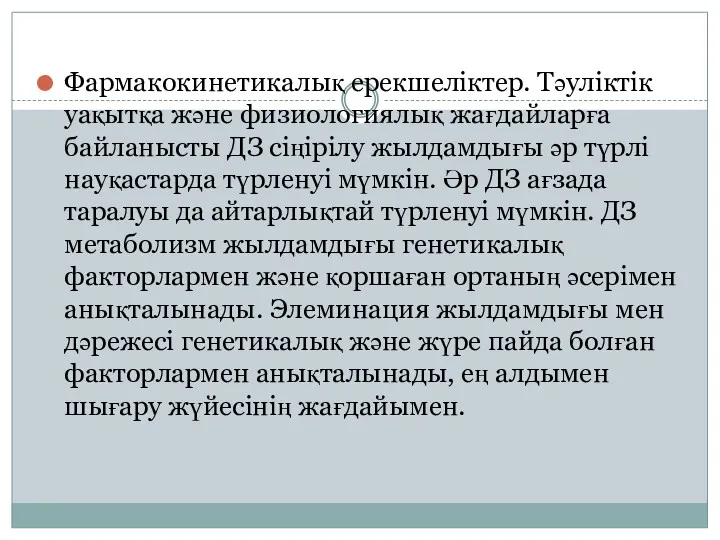 Фармакокинетикалық ерекшеліктер. Тәуліктік уақытқа және физиологиялық жағдайларға байланысты ДЗ сіңірілу жылдамдығы әр түрлі науқастарда түрленуі мүмкін. Әр ДЗ ағзада таралуы да айтарлықтай түрленуі мүмкін. ДЗ метаболизм жылдамдығы генетикалық факторлармен және қоршаған ортаның әсерімен анықталынады. Элеминация жылдамдығы мен дәрежесі генетикалық және жүре пайда болған факторлармен анықталынады, ең алдымен шығару жүйесінің жағдайымен.